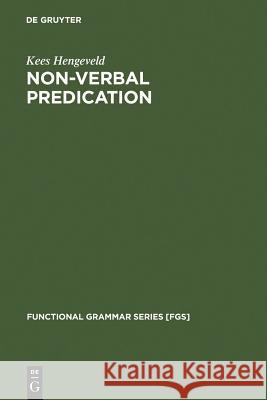 DE GRUYTER

Kees Hengeveld

NON-VERBAL PREDICATION

FUNCTIONAL GRAMMAR SERIES [FGS]

DE G

Kraina Książek